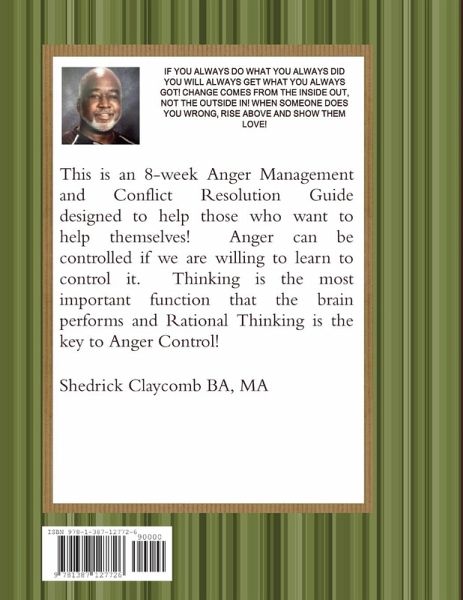 IF YOU ALWAYS DO WHAT YOU ALWAYS DID YOU WILL ALWAYS GET WHAT YOU ALWAYS GOT! CHANGE COMES FROM THE INSIDE OUT, NOT THE OUTSIDE IN! WHEN SOMEONE DOES YOU WRONG, RISE ABOVE AND SHOW THEM LOVE!

This is an 8-week Anger Management and Conflict Resolution Guide designed to help those who want to help themselves! Anger can be controlled if we are willing to learn to control it. Thinking is the most important function that the brain performs and Rational Thinking is the key to Anger Control!

Shedrick Claycomb BA, MA

ISBN 978-1-387-12772-6

90000

9 781387 127726